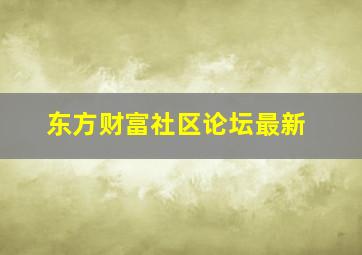 东方财富社区论坛最新